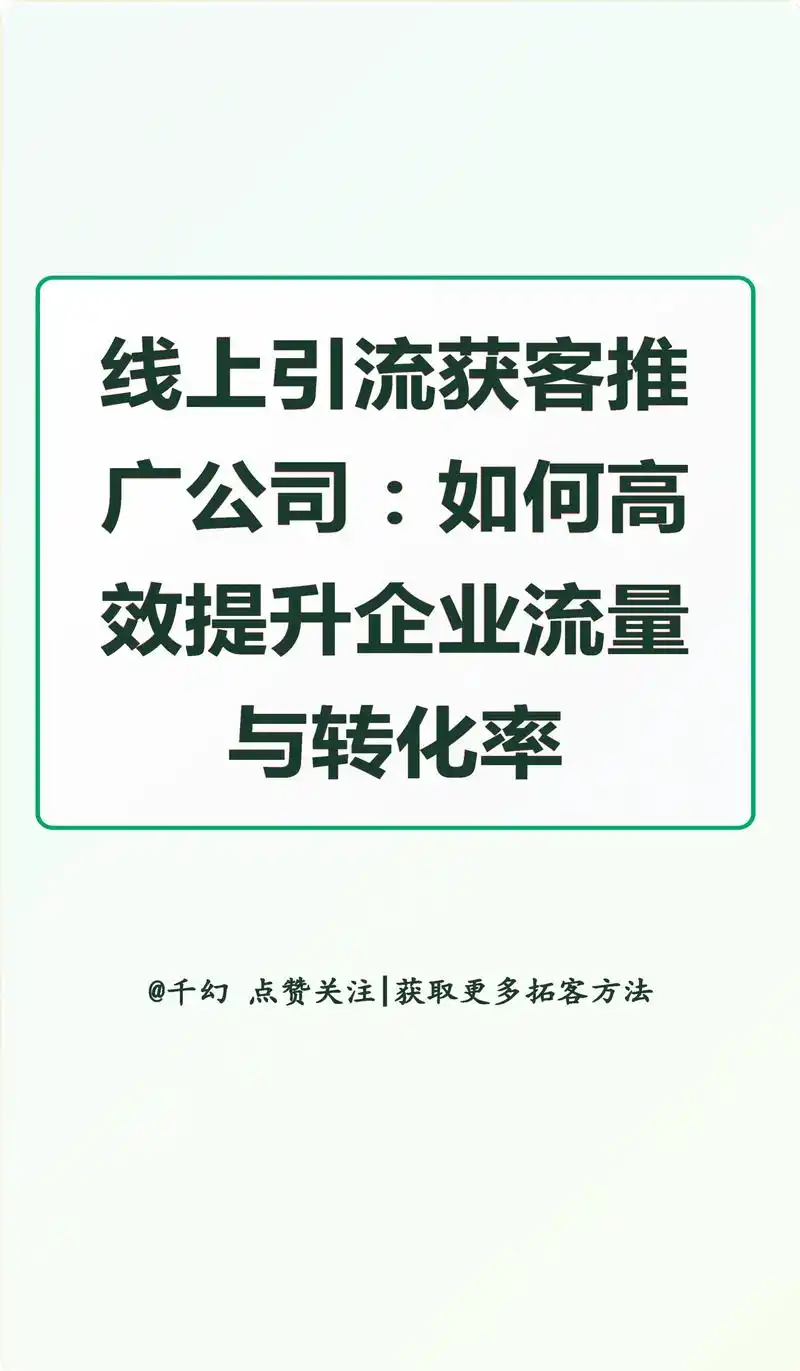 线上引流获客推广公司：如何高效提升企业流量与转化率

@千幻 点赞关注|获取更多拓客方法